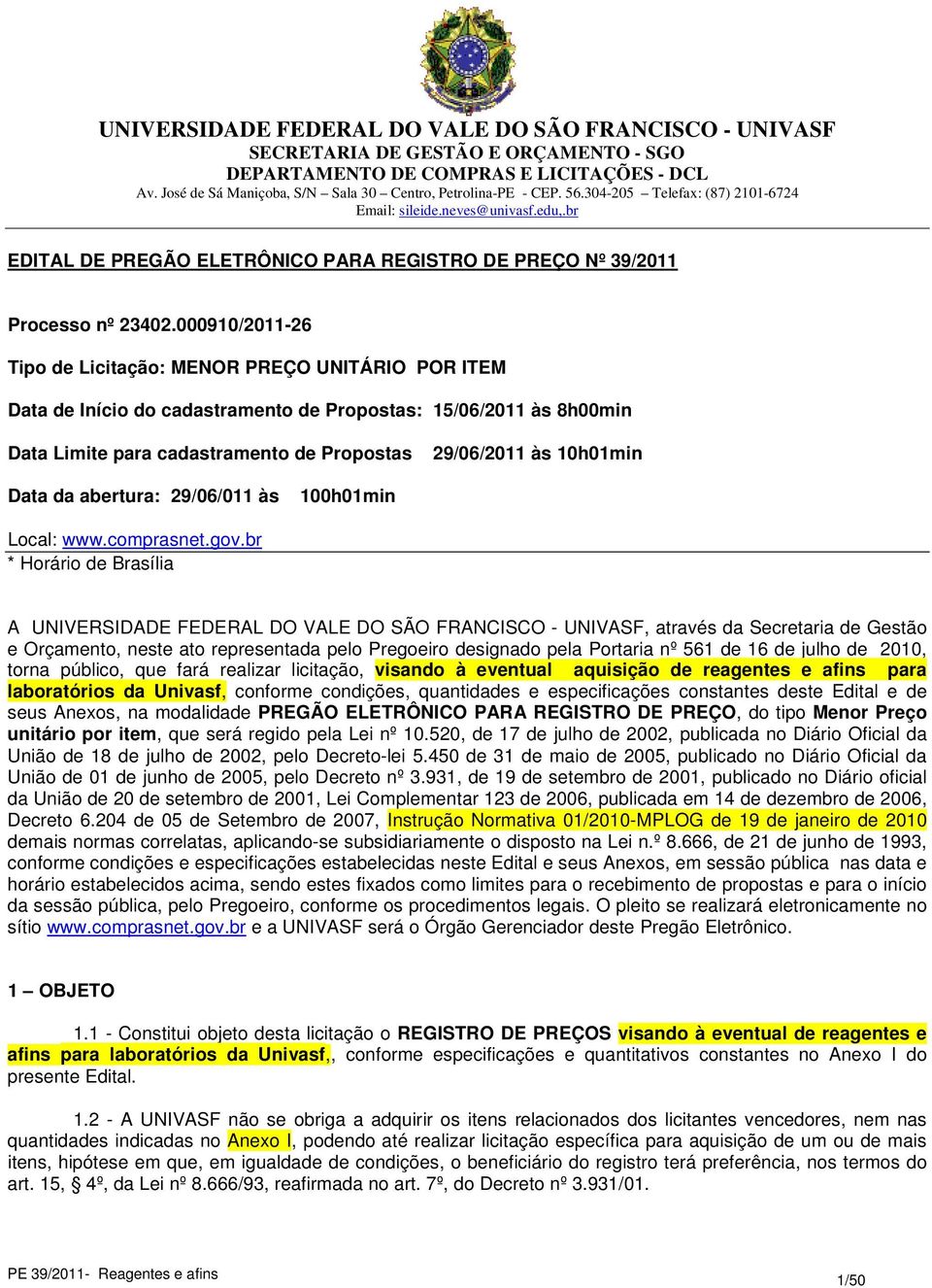 UNIVERSIDADE FEDERAL DO VALE DO SÃO FRANCISCO - UNIVASF
SECRETARIA DE GESTÃO E ORÇAMENTO - SGO
DEPARTAMENTO DE COMPRAS E LICITAÇÕES - DCL
Av. José de Sá Maniçoba, S/N – Sala 30 – Centro, Petrolina-PE - CEP. 56.304-205 – Telefax: (87) 2101-6724
Email: sileide.neves@univasf.edu,.br

EDITAL DE PREGÃO ELETRÔNICO PARA REGISTRO DE PREÇO Nº 39/2011

Processo nº 23402.000910/2011-26

Tipo de Licitação: MENOR PREÇO UNITÁRIO POR ITEM

Data de Início do cadastramento de Propostas: 15/06/2011 às 8h00min

Data Limite para cadastramento de Propostas 29/06/2011 às 10h01min

Data da abertura: 29/06/011 às 100h01min

Local: www.comprasnet.gov.br
* Horário de Brasília

A UNIVERSIDADE FEDERAL DO VALE DO SÃO FRANCISCO - UNIVASF, através da Secretaria de Gestão e Orçamento, neste ato representada pelo Pregoeiro designado pela Portaria nº 561 de 16 de julho de 2010, torna público, que fará realizar licitação, visando à eventual aquisição de reagentes e afins para laboratórios da Univasf, conforme condições, quantidades e especificações constantes deste Edital e de seus Anexos, na modalidade PREGÃO ELETRÔNICO PARA REGISTRO DE PREÇO, do tipo Menor Preço unitário por item, que será regido pela Lei nº 10.520, de 17 de julho de 2002, publicada no Diário Oficial da União de 18 de julho de 2002, pelo Decreto-lei 5.450 de 31 de maio de 2005, publicado no Diário Oficial da União de 01 de junho de 2005, pelo Decreto nº 3.931, de 19 de setembro de 2001, publicado no Diário oficial da União de 20 de setembro de 2001, Lei Complementar 123 de 2006, publicada em 14 de dezembro de 2006, Decreto 6.204 de 05 de Setembro de 2007, Instrução Normativa 01/2010-MPLOG de 19 de janeiro de 2010 demais normas correlatas, aplicando-se subsidiariamente o disposto na Lei n.º 8.666, de 21 de junho de 1993, conforme condições e especificações estabelecidas neste Edital e seus Anexos, em sessão pública nas data e horário estabelecidos acima, sendo estes fixados como limites para o recebimento de propostas e para o início da sessão pública, pelo Pregoeiro, conforme os procedimentos legais. O pleito se realizará eletronicamente no sítio www.comprasnet.gov.br e a UNIVASF será o Órgão Gerenciador deste Pregão Eletrônico.

1 – OBJETO

1.1 - Constitui objeto desta licitação o REGISTRO DE PREÇOS visando à eventual de reagentes e afins para laboratórios da Univasf,, conforme especificações e quantitativos constantes no Anexo I do presente Edital.

1.2 - A UNIVASF não se obriga a adquirir os itens relacionados dos licitantes vencedores, nem nas quantidades indicadas no Anexo I, podendo até realizar licitação específica para aquisição de um ou de mais itens, hipótese em que, em igualdade de condições, o beneficiário do registro terá preferência, nos termos do art. 15, § 4º, da Lei nº 8.666/93, reafirmada no art. 7º, do Decreto nº 3.931/01.

PE 39/2011- Reagentes e afins
1/50